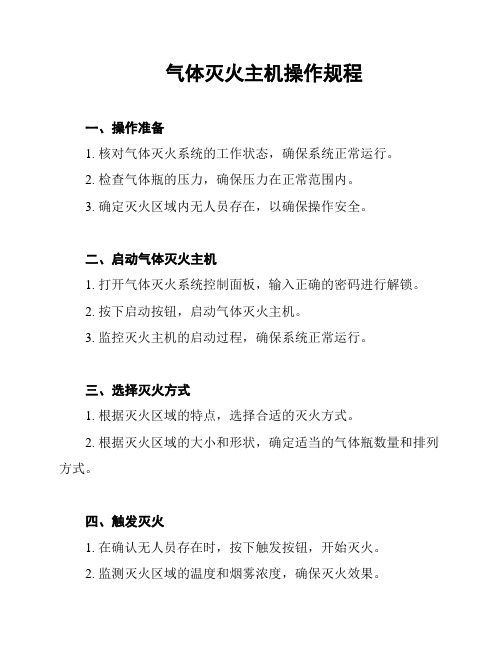 气体灭火主机操作规程

一、操作准备

1. 核对气体灭火系统的工作状态，确保系统正常运行。

2. 检查气体瓶的压力，确保压力在正常范围内。

3. 确定灭火区域内无人员存在，以确保操作安全。

二、启动气体灭火主机

1. 打开气体灭火系统控制面板，输入正确的密码进行解锁。

2. 按下启动按钮，启动气体灭火主机。

3. 监控灭火主机的启动过程，确保系统正常运行。

三、选择灭火方式

1. 根据灭火区域的特点，选择合适的灭火方式。

2. 根据灭火区域的大小和形状，确定适当的气体瓶数量和排列方式。

四、触发灭火

1. 在确认无人员存在时，按下触发按钮，开始灭火。

2. 监测灭火区域的温度和烟雾浓度，确保灭火效果。